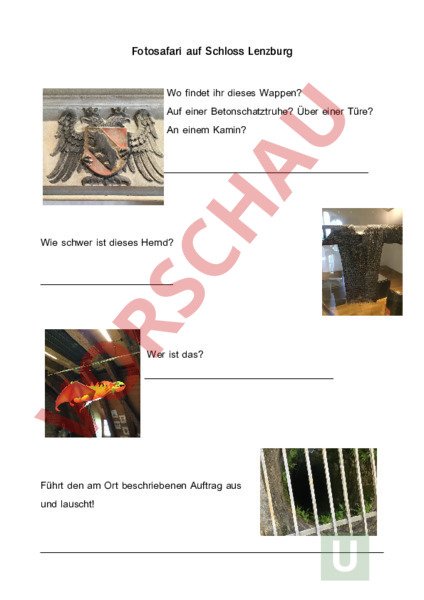 Fotosafari auf Schloss Lenzburg

Wo findet ihr dieses Wappen?

Auf einer Betonschatztruhe? Über einer Türe?

An einem Kamin?

Wie schwer ist dieses Hemd?

Wer ist das?

Führt den am Ort beschriebenen Auftrag aus und lauscht!

VORSCHAU

U